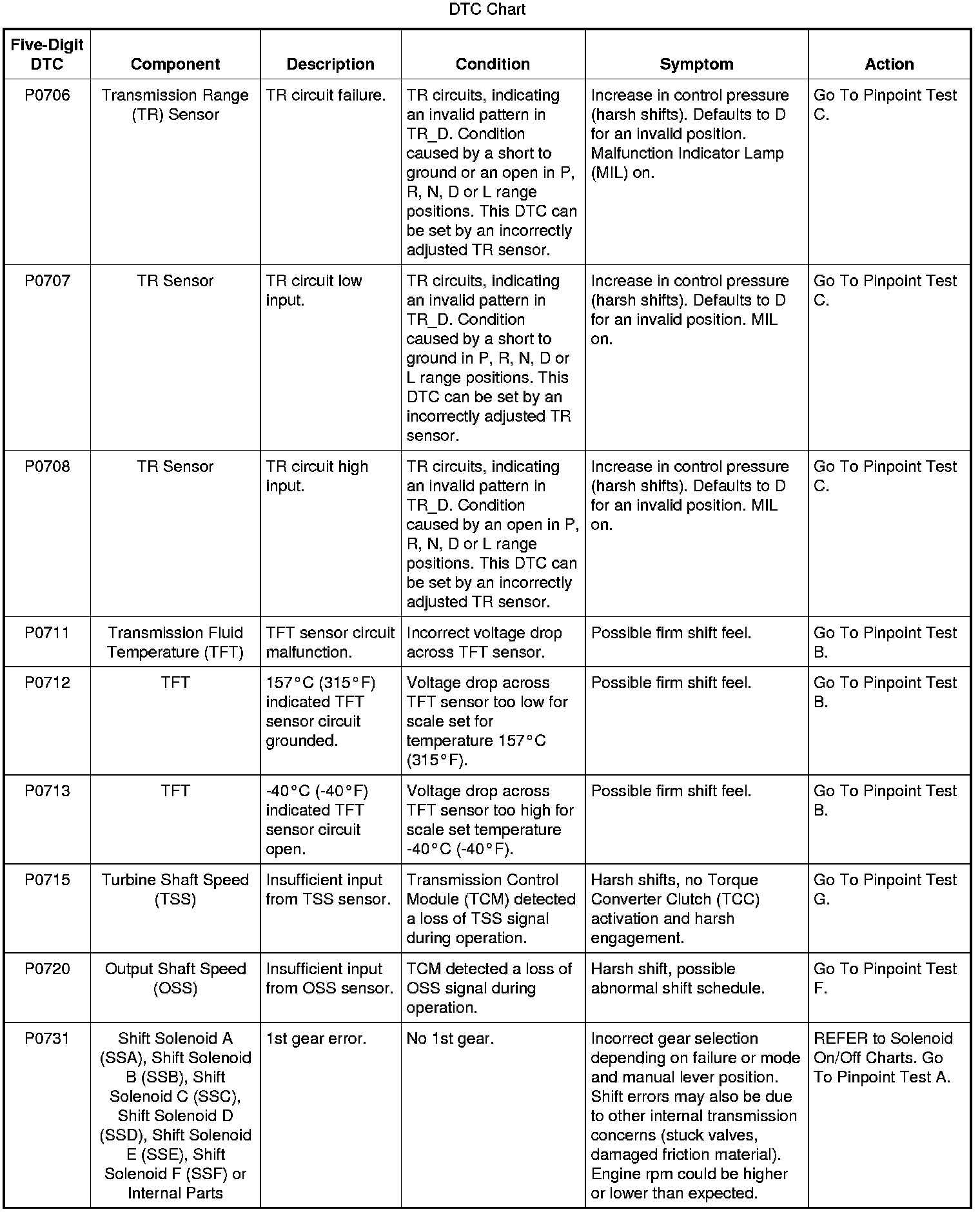 DTC Chart

| Five-Digit DTC | Component | Description | Condition | Symptom | Action |
|---|---|---|---|---|---|
| P0706 | Transmission Range (TR) Sensor | TR circuit failure. | TR circuits, indicating an invalid pattern in TR_D. Condition caused by a short to ground or an open in P, R, N, D or L range positions. This DTC can be set by an incorrectly adjusted TR sensor. | Increase in control pressure (harsh shifts). Defaults to D for an invalid position. Malfunction Indicator Lamp (MIL) on. | Go To Pinpoint Test C. |
| P0707 | TR Sensor | TR circuit low input. | TR circuits, indicating an invalid pattern in TR_D. Condition caused by a short to ground in P, R, N, D or L range positions. This DTC can be set by an incorrectly adjusted TR sensor. | Increase in control pressure (harsh shifts). Defaults to D for an invalid position. MIL on. | Go To Pinpoint Test C. |
| P0708 | TR Sensor | TR circuit high input. | TR circuits, indicating an invalid pattern in TR_D. Condition caused by an open in P, R, N, D or L range positions. This DTC can be set by an incorrectly adjusted TR sensor. | Increase in control pressure (harsh shifts). Defaults to D for an invalid position. MIL on. | Go To Pinpoint Test C. |
| P0711 | Transmission Fluid Temperature (TFT) | TFT sensor circuit malfunction. | Incorrect voltage drop across TFT sensor. | Possible firm shift feel. | Go To Pinpoint Test B. |
| P0712 | TFT | 157°C (315°F) indicated TFT sensor circuit grounded. | Voltage drop across TFT sensor too low for scale set for temperature 157°C (315°F). | Possible firm shift feel. | Go To Pinpoint Test B. |
| P0713 | TFT | -40°C (-40°F) indicated TFT sensor circuit open. | Voltage drop across TFT sensor too high for scale set temperature -40°C (-40°F). | Possible firm shift feel. | Go To Pinpoint Test B. |
| P0715 | Turbine Shaft Speed (TSS) | Insufficient input from TSS sensor. | Transmission Control Module (TCM) detected a loss of TSS signal during operation. | Harsh shifts, no Torque Converter Clutch (TCC) activation and harsh engagement. | Go To Pinpoint Test G. |
| P0720 | Output Shaft Speed (OSS) | Insufficient input from OSS sensor. | TCM detected a loss of OSS signal during operation. | Harsh shift, possible abnormal shift schedule. | Go To Pinpoint Test F. |
| P0731 | Shift Solenoid A (SSA), Shift Solenoid B (SSB), Shift Solenoid C (SSC), Shift Solenoid D (SSD), Shift Solenoid E (SSE), Shift Solenoid F (SSF) or Internal Parts | 1st gear error. | No 1st gear. | Incorrect gear selection depending on failure or mode and manual lever position. Shift errors may also be due to other internal transmission concerns (stuck valves, damaged friction material). Engine rpm could be higher or lower than expected. | REFER to Solenoid On/Off Charts. Go To Pinpoint Test A. |